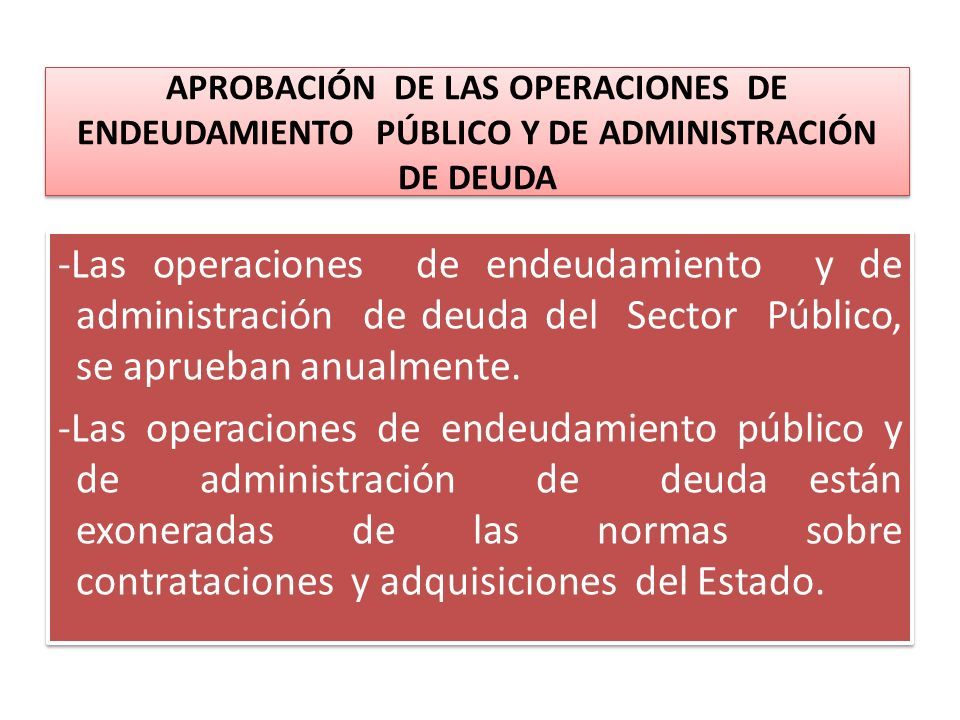 APROBACIÓN DE LAS OPERACIONES DE ENDEUDAMIENTO PÚBLICO Y DE ADMINISTRACIÓN DE DEUDA

-Las operaciones de endeudamiento y de administración de deuda del Sector Público, se aprueban anualmente.

-Las operaciones de endeudamiento público y de administración de deuda están exoneradas de las normas sobre contrataciones y adquisiciones del Estado.